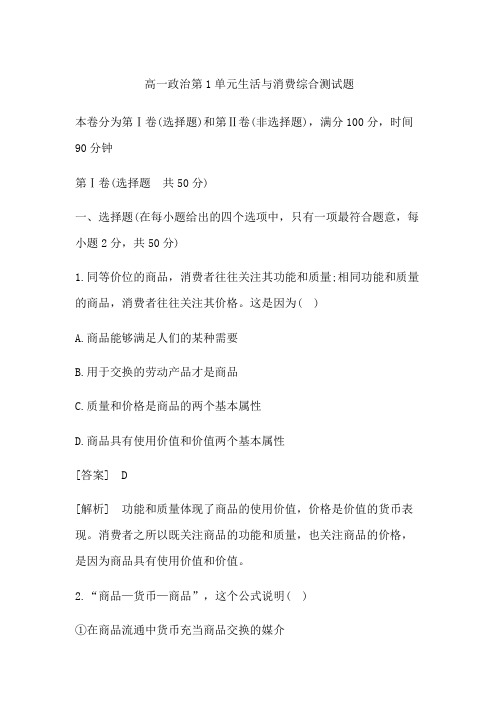 高一政治第1单元生活与消费综合测试题

本卷分为第Ⅰ卷(选择题)和第Ⅱ卷(非选择题)，满分100分，时间90分钟

第Ⅰ卷(选择题　共50分)

一、选择题(在每小题给出的四个选项中，只有一项最符合题意，每小题2分，共50分)

1.同等价位的商品，消费者往往关注其功能和质量;相同功能和质量的商品，消费者往往关注其价格。这是因为(　)

A.商品能够满足人们的某种需要

B.用于交换的劳动产品才是商品

C.质量和价格是商品的两个基本属性

D.商品具有使用价值和价值两个基本属性

[答案]　D

[解析]　功能和质量体现了商品的使用价值，价格是价值的货币表现。消费者之所以既关注商品的功能和质量，也关注商品的价格，是因为商品具有使用价值和价值。

2.“商品—货币—商品”，这个公式说明(　)

①在商品流通中货币充当商品交换的媒介